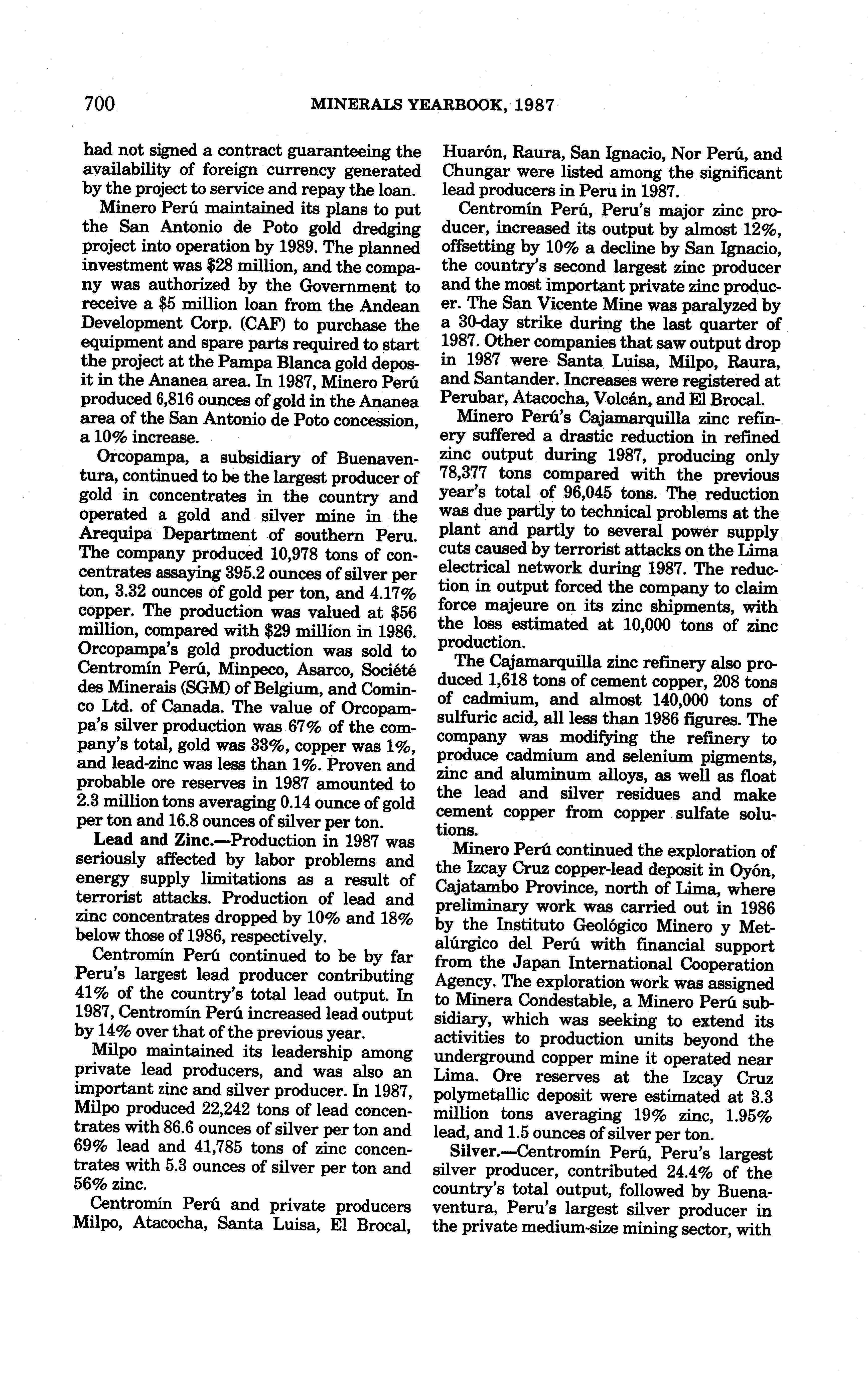 700 MINERALS YEARBOOK, 1987

had not signed a contract guaranteeing the availability of foreign currency generated by the project to service and repay the loan.

Minero Perú maintained its plans to put the San Antonio de Poto gold dredging project into operation by 1989. The planned investment was \$28 million, and the company was authorized by the Government to receive a \$5 million loan from the Andean Development Corp. (CAF) to purchase the equipment and spare parts required to start the project at the Pampa Blanca gold deposit in the Ananea area. In 1987, Minero Perú produced 6,816 ounces of gold in the Ananea area of the San Antonio de Poto concession, a 10% increase.

Orcopampa, a subsidiary of Buenaventura, continued to be the largest producer of gold in concentrates in the country and operated a gold and silver mine in the Arequipa Department of southern Peru. The company produced 10,978 tons of concentrates assaying 395.2 ounces of silver per ton, 3.32 ounces of gold per ton, and 4.17% copper. The production was valued at \$56 million, compared with \$29 million in 1986. Orcopampa's gold production was sold to Centromín Perú, Minpeco, Asarco, Société des Minerais (SGM) of Belgium, and Cominco Ltd. of Canada. The value of Orcopampa's silver production was 67% of the company's total, gold was 33%, copper was 1%, and lead-zinc was less than 1%. Proven and probable ore reserves in 1987 amounted to 2.3 million tons averaging 0.14 ounce of gold per ton and 16.8 ounces of silver per ton.

Lead and Zinc.—Production in 1987 was seriously affected by labor problems and energy supply limitations as a result of terrorist attacks. Production of lead and zinc concentrates dropped by 10% and 18% below those of 1986, respectively.

Centromín Perú continued to be by far Peru's largest lead producer contributing 41% of the country's total lead output. In 1987, Centromín Perú increased lead output by 14% over that of the previous year.

Milpo maintained its leadership among private lead producers, and was also an important zinc and silver producer. In 1987, Milpo produced 22,242 tons of lead concentrates with 86.6 ounces of silver per ton and 69% lead and 41,785 tons of zinc concentrates with 5.3 ounces of silver per ton and 56% zinc.

Centromín Perú and private producers Milpo, Atacocha, Santa Luisa, El Brocal, Huarón, Raura, San Ignacio, Nor Perú, and Chungar were listed among the significant lead producers in Peru in 1987.

Centromín Perú, Peru's major zinc producer, increased its output by almost 12%, offsetting by 10% a decline by San Ignacio, the country's second largest zinc producer and the most important private zinc producer. The San Vicente Mine was paralyzed by a 30-day strike during the last quarter of 1987. Other companies that saw output drop in 1987 were Santa Luisa, Milpo, Raura, and Santander. Increases were registered at Perubar, Atacocha, Volcán, and El Brocal.

Minero Perú's Cajamarquilla zinc refinery suffered a drastic reduction in refined zinc output during 1987, producing only 78,377 tons compared with the previous year's total of 96,045 tons. The reduction was due partly to technical problems at the plant and partly to several power supply cuts caused by terrorist attacks on the Lima electrical network during 1987. The reduction in output forced the company to claim force majeure on its zinc shipments, with the loss estimated at 10,000 tons of zinc production.

The Cajamarquilla zinc refinery also produced 1,618 tons of cement copper, 208 tons of cadmium, and almost 140,000 tons of sulfuric acid, all less than 1986 figures. The company was modifying the refinery to produce cadmium and selenium pigments, zinc and aluminum alloys, as well as float the lead and silver residues and make cement copper from copper sulfate solutions.

Minero Perú continued the exploration of the Izcay Cruz copper-lead deposit in Oyón, Cajatambo Province, north of Lima, where preliminary work was carried out in 1986 by the Instituto Geológico Minero y Metalúrgico del Perú with financial support from the Japan International Cooperation Agency. The exploration work was assigned to Minera Condestable, a Minero Perú subsidiary, which was seeking to extend its activities to production units beyond the underground copper mine it operated near Lima. Ore reserves at the Izcay Cruz polymetallic deposit were estimated at 3.3 million tons averaging 19% zinc, 1.95% lead, and 1.5 ounces of silver per ton.

Silver.—Centromín Perú, Peru's largest silver producer, contributed 24.4% of the country's total output, followed by Buenaventura, Peru's largest silver producer in the private medium-size mining sector, with